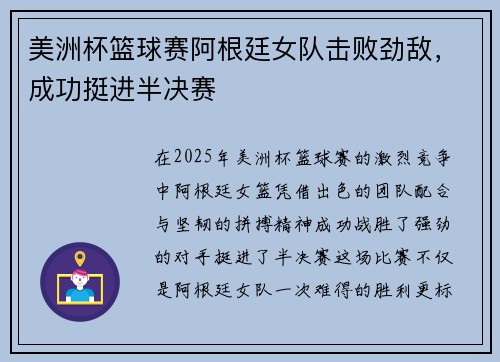 美洲杯篮球赛阿根廷女队击败劲敌，成功挺进半决赛

在2025年美洲杯篮球赛的激烈竞争中阿根廷女篮凭借出色的团队配合与坚韧的拼搏精神成功战胜了强劲的对手挺进了半决赛这场比赛不仅是阿根廷女队一次难得的胜利更标